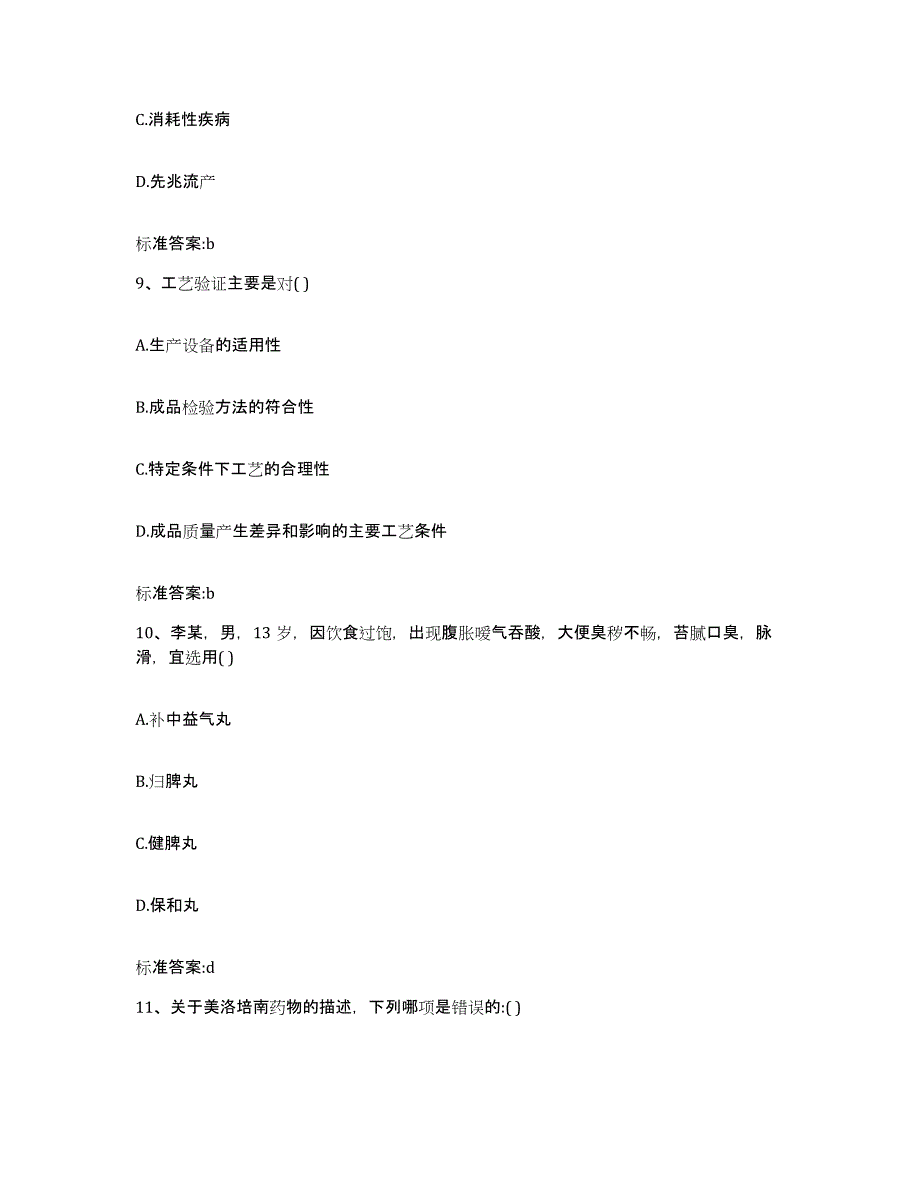 C.消耗性疾病

D.先兆流产

标准答案:b

9、工艺验证主要是对( )

A.生产设备的适用性

B.成品检验方法的符合性

C.特定条件下工艺的合理性

D.成品质量产生差异和影响的主要工艺条件

标准答案:b

10、李某，男，13 岁，因饮食过饱，出现腹胀嗳气吞酸，大便臭秽不畅，苔腻口臭，脉滑，宜选用( )

A.补中益气丸

B.归脾丸

C.健脾丸

D.保和丸

标准答案:d

11、关于美洛培南药物的描述，下列哪项是错误的:( )